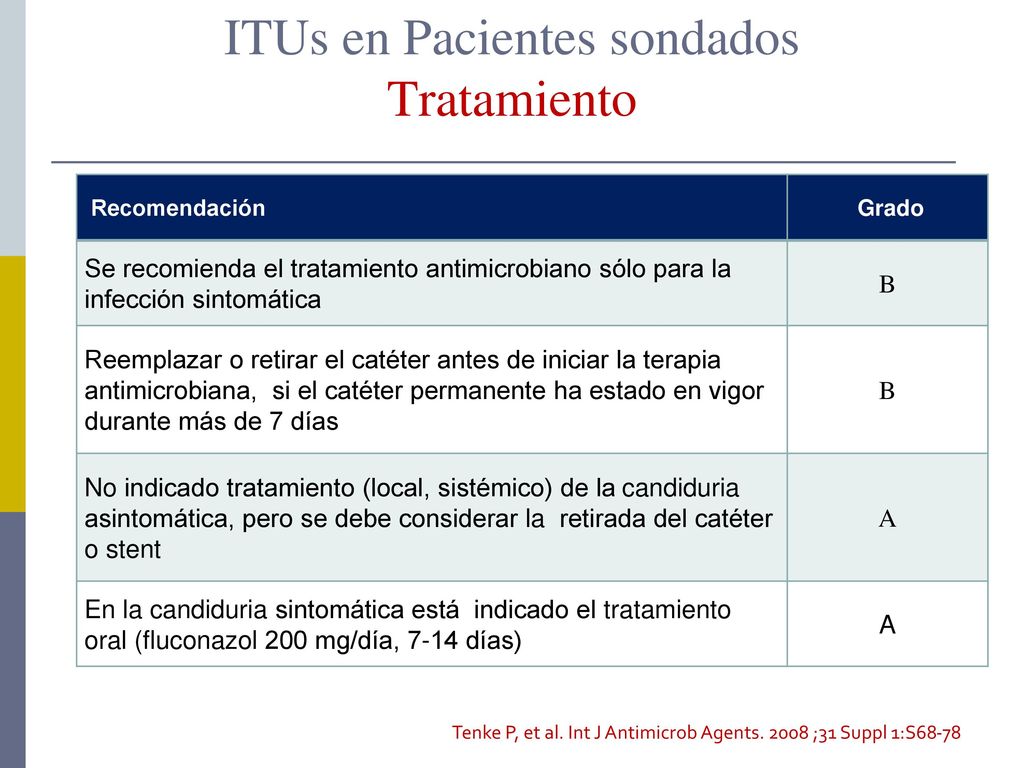 ITUs en Pacientes sondados
Tratamiento

| Recomendación | Grado |
|---|---|
| Se recomienda el tratamiento antimicrobiano sólo para la infección sintomática | B |
| Reemplazar o retirar el catéter antes de iniciar la terapia antimicrobiana, si el catéter permanente ha estado en vigor durante más de 7 días | B |
| No indicado tratamiento (local, sistémico) de la candiduria asintomática, pero se debe considerar la retirada del catéter o stent | A |
| En la candiduria sintomática está indicado el tratamiento oral (fluconazol 200 mg/día, 7-14 días) | A |

Tenke P, et al. Int J Antimicrob Agents. 2008 ;31 Suppl 1:S68-78